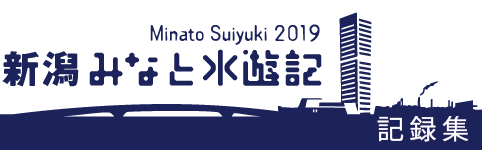 Minato Suiyuki 2019
新潟みなと水遊記
記録集